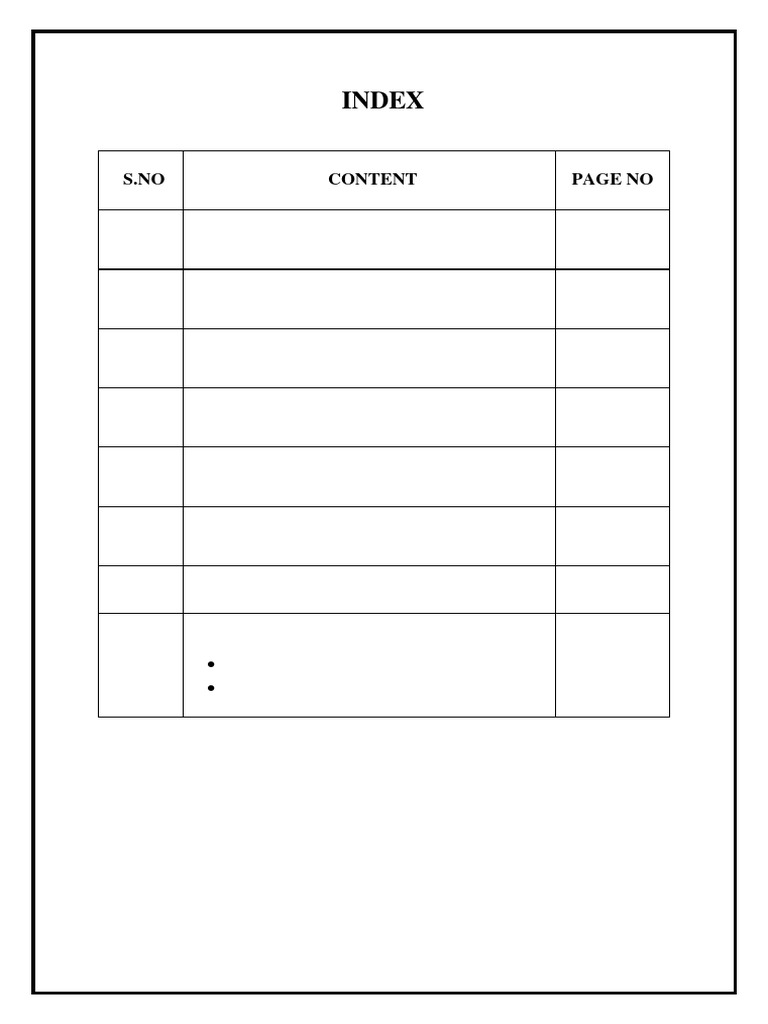 INDEX

| S.NO | CONTENT | PAGE NO |
|---|---|---|
| | | |
| | | |
| | | |
| | | |
| | | |
| | | |
| | | |
| | • • | |